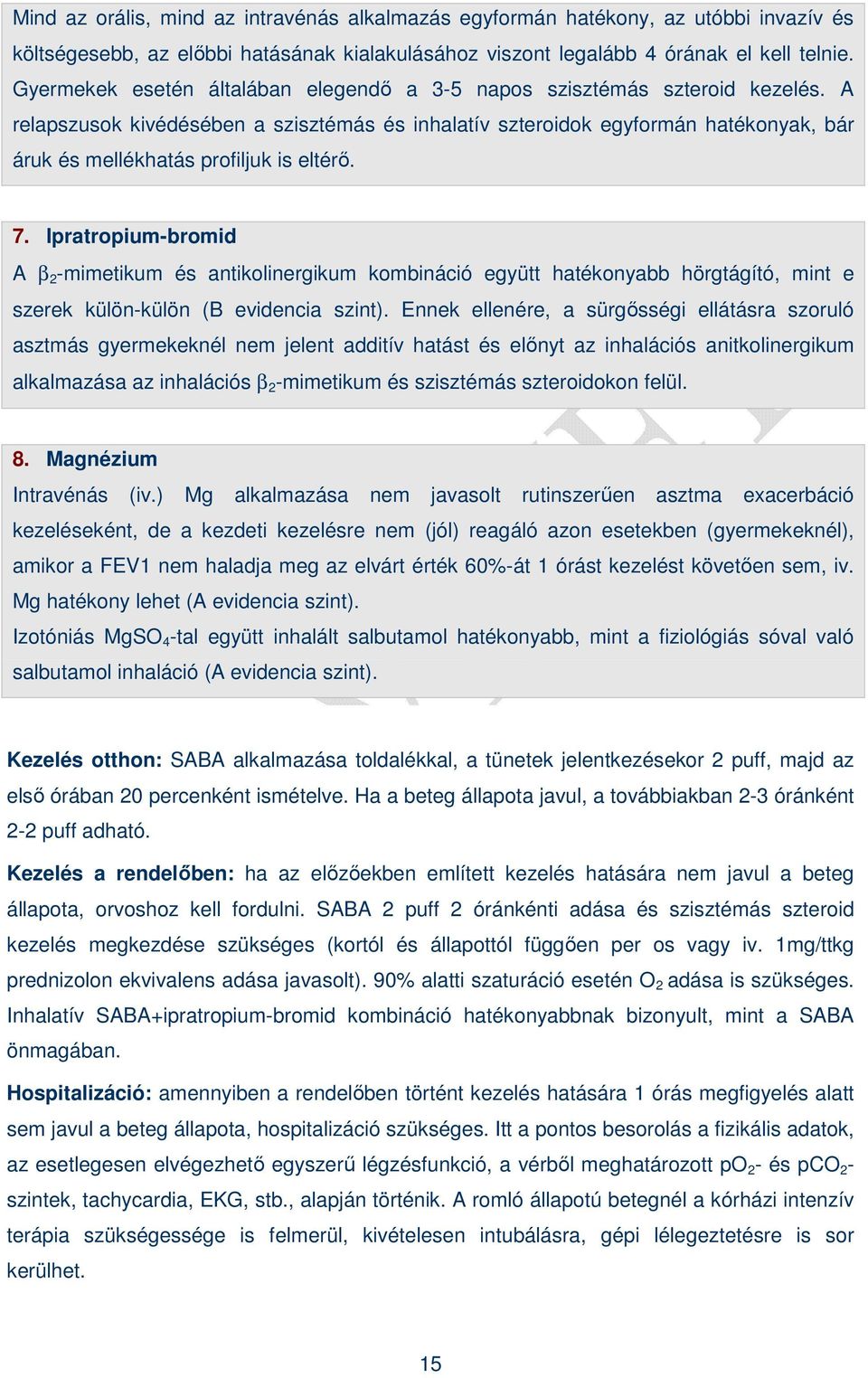 Mind az orális, mind az intravénás alkalmazás egyformán hatékony, az utóbbi invazív és költségesebb, az előbbi hatásának kialakulásához viszont legalább 4 órának el kell telnie. Gyermekek esetén általában elegendő a 3-5 napos szisztémás szteroid kezelés. A relapszusok kivédésében a szisztémás és inhalatív szteroidok egyformán hatékonyak, bár áruk és mellékhatás profiljuk is eltérő.

7. Ipratropium-bromid

A $\beta_2$-mimetikum és antikolinergikum kombináció együtt hatékonyabb hörgtágító, mint e szerek külön-külön (B evidencia szint). Ennek ellenére, a sürgősségi ellátásra szoruló asztmás gyermekeknél nem jelent additív hatást és előnyt az inhalációs anitkolinergikum alkalmazása az inhalációs $\beta_2$-mimetikum és szisztémás szteroidokon felül.

8. Magnézium

Intravénás (iv.) Mg alkalmazása nem javasolt rutinszerűen asztma exacerbáció kezeléseként, de a kezdeti kezelésre nem (jól) reagáló azon esetekben (gyermekeknél), amikor a FEV1 nem haladja meg az elvárt érték 60%-át 1 órást kezelést követően sem, iv. Mg hatékony lehet (A evidencia szint).

Izotóniás $MgSO_4$-tal együtt inhalált salbutamol hatékonyabb, mint a fiziológiás sóval való salbutamol inhaláció (A evidencia szint).

Kezelés otthon: SABA alkalmazása toldalékkal, a tünetek jelentkezésekor 2 puff, majd az első órában 20 percenként ismételve. Ha a beteg állapota javul, a továbbiakban 2-3 óránként 2-2 puff adható.

Kezelés a rendelőben: ha az előzőekben említett kezelés hatására nem javul a beteg állapota, orvoshoz kell fordulni. SABA 2 puff 2 óránkénti adása és szisztémás szteroid kezelés megkezdése szükséges (kortól és állapottól függően per os vagy iv. 1mg/ttkg prednizolon ekvivalens adása javasolt). 90% alatti szaturáció esetén $O_2$ adása is szükséges. Inhalatív SABA+ipratropium-bromid kombináció hatékonyabbnak bizonyult, mint a SABA önmagában.

Hospitalizáció: amennyiben a rendelőben történt kezelés hatására 1 órás megfigyelés alatt sem javul a beteg állapota, hospitalizáció szükséges. Itt a pontos besorolás a fizikális adatok, az esetlegesen elvégezhető egyszerű légzésfunkció, a vérből meghatározott $pO_2$- és $pCO_2$-szintek, tachycardia, EKG, stb., alapján történik. A romló állapotú betegnél a kórházi intenzív terápia szükségessége is felmerül, kivételesen intubálásra, gépi lélegeztetésre is sor kerülhet.

15